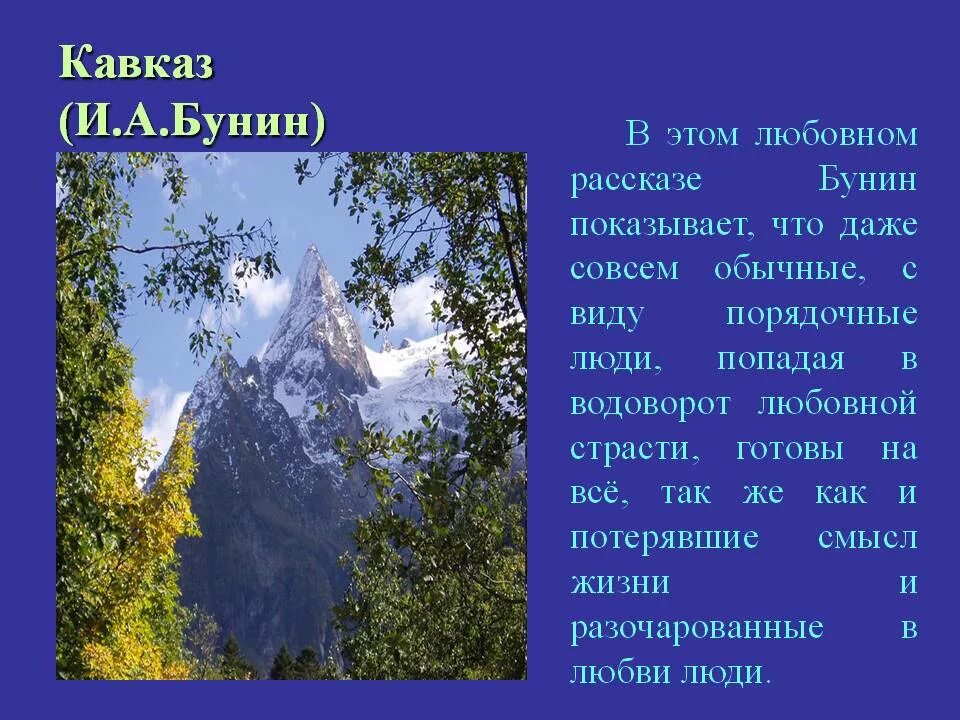 Кавказ
(И.А.Бунин)

В этом любовном рассказе Бунин показывает, что даже совсем обычные, с виду порядочные люди, попадая в водоворот любовной страсти, готовы на всё, так же как и потерявшие смысл жизни и разочарованные в любви люди.